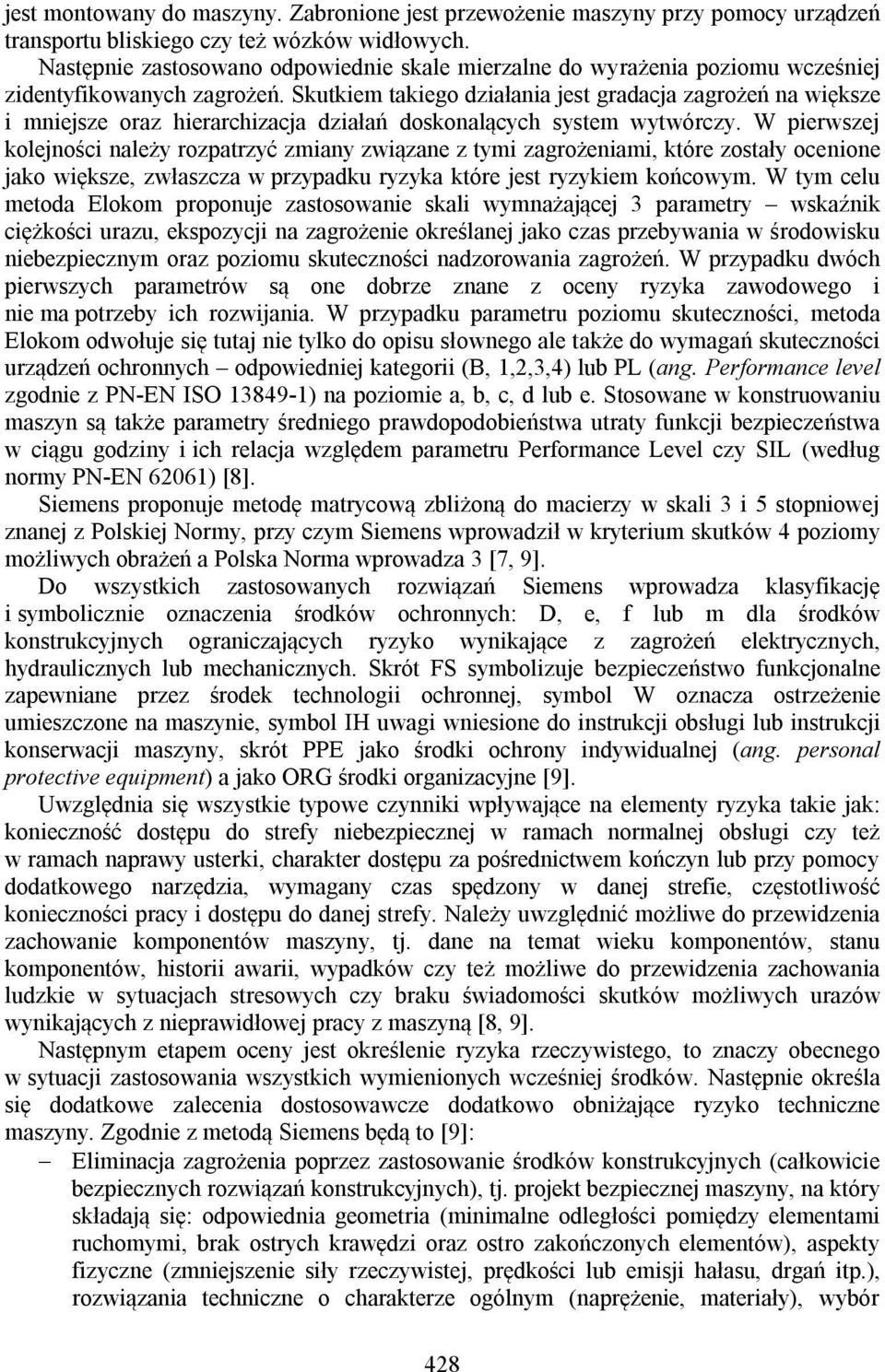 jest montowany do maszyny. Zabronione jest przewożenie maszyny przy pomocy urządzeń transportu bliskiego czy też wózków widłowych.

Następnie zastosowano odpowiednie skale mierzalne do wyrażenia poziomu wcześniej zidentyfikowanych zagrożeń. Skutkiem takiego działania jest gradacja zagrożeń na większe i mniejsze oraz hierarchizacja działań doskonalących system wytwórczy. W pierwszej kolejności należy rozpatrzyć zmiany związane z tymi zagrożeniami, które zostały ocenione jako większe, zwłaszcza w przypadku ryzyka które jest ryzykiem końcowym. W tym celu metoda Elokom proponuje zastosowanie skali wymnażającej 3 parametry – wskaźnik ciężkości urazu, ekspozycji na zagrożenie określanej jako czas przebywania w środowisku niebezpiecznym oraz poziomu skuteczności nadzorowania zagrożeń. W przypadku dwóch pierwszych parametrów są one dobrze znane z oceny ryzyka zawodowego i nie ma potrzeby ich rozwijania. W przypadku parametru poziomu skuteczności, metoda Elokom odwołuje się tutaj nie tylko do opisu słownego ale także do wymagań skuteczności urządzeń ochronnych – odpowiedniej kategorii (B, 1,2,3,4) lub PL (ang. Performance level zgodnie z PN-EN ISO 13849-1) na poziomie a, b, c, d lub e. Stosowane w konstruowaniu maszyn są także parametry średniego prawdopodobieństwa utraty funkcji bezpieczeństwa w ciągu godziny i ich relacja względem parametru Performance Level czy SIL (według normy PN-EN 62061) [8].

Siemens proponuje metodę matrycową zbliżoną do macierzy w skali 3 i 5 stopniowej znanej z Polskiej Normy, przy czym Siemens wprowadził w kryterium skutków 4 poziomy możliwych obrażeń a Polska Norma wprowadza 3 [7, 9].

Do wszystkich zastosowanych rozwiązań Siemens wprowadza klasyfikację i symbolicznie oznaczenia środków ochronnych: D, e, f lub m dla środków konstrukcyjnych ograniczających ryzyko wynikające z zagrożeń elektrycznych, hydraulicznych lub mechanicznych. Skrót FS symbolizuje bezpieczeństwo funkcjonalne zapewniane przez środek technologii ochronnej, symbol W oznacza ostrzeżenie umieszczone na maszynie, symbol IH uwagi wniesione do instrukcji obsługi lub instrukcji konserwacji maszyny, skrót PPE jako środki ochrony indywidualnej (ang. personal protective equipment) a jako ORG środki organizacyjne [9].

Uwzględnia się wszystkie typowe czynniki wpływające na elementy ryzyka takie jak: konieczność dostępu do strefy niebezpiecznej w ramach normalnej obsługi czy też w ramach naprawy usterki, charakter dostępu za pośrednictwem kończyn lub przy pomocy dodatkowego narzędzia, wymagany czas spędzony w danej strefie, częstotliwość konieczności pracy i dostępu do danej strefy. Należy uwzględnić możliwe do przewidzenia zachowanie komponentów maszyny, tj. dane na temat wieku komponentów, stanu komponentów, historii awarii, wypadków czy też możliwe do przewidzenia zachowania ludzkie w sytuacjach stresowych czy braku świadomości skutków możliwych urazów wynikających z nieprawidłowej pracy z maszyną [8, 9].

Następnym etapem oceny jest określenie ryzyka rzeczywistego, to znaczy obecnego w sytuacji zastosowania wszystkich wymienionych wcześniej środków. Następnie określa się dodatkowe zalecenia dostosowawcze dodatkowo obniżające ryzyko techniczne maszyny. Zgodnie z metodą Siemens będą to [9]:

– Eliminacja zagrożenia poprzez zastosowanie środków konstrukcyjnych (całkowicie bezpiecznych rozwiązań konstrukcyjnych), tj. projekt bezpiecznej maszyny, na który składają się: odpowiednia geometria (minimalne odległości pomiędzy elementami ruchomymi, brak ostrych krawędzi oraz ostro zakończonych elementów), aspekty fizyczne (zmniejszenie siły rzeczywistej, prędkości lub emisji hałasu, drgań itp.), rozwiązania techniczne o charakterze ogólnym (naprężenie, materiały), wybór

428